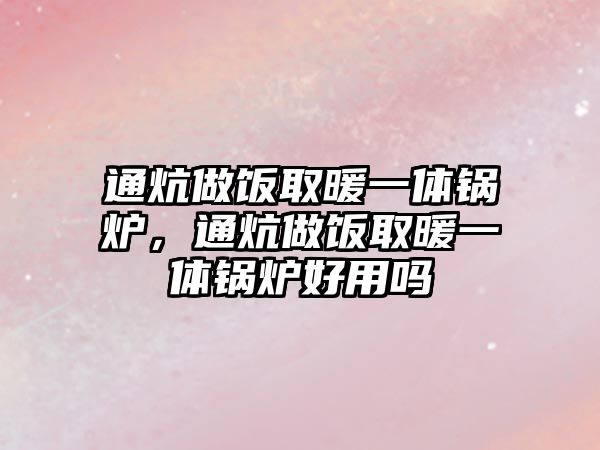 通炕做饭取暖一体锅炉，通炕做饭取暖一体锅炉好用吗